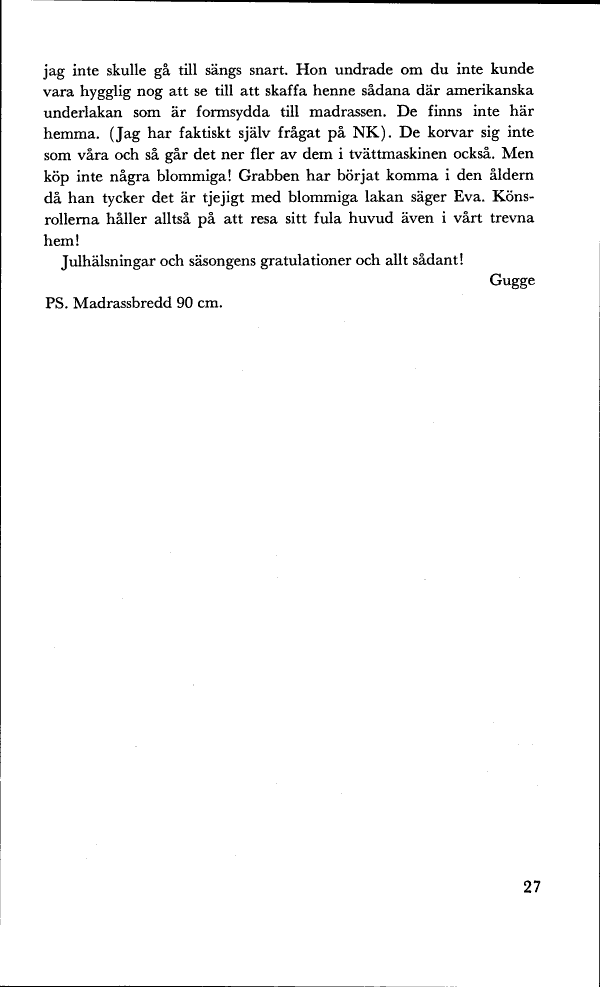 jag inte skulle gå till sängs snart. Hon undrade om du inte kunde vara hygglig nog att se till att skaffa henne sådana där amerikanska underlakan som är formsydda till madrassen. De finns inte här hemma. (Jag har faktiskt själv frågat på NK). De korvar sig inte som våra och så går det ner fler av dem i tvättmaskinen också. Men köp inte några blommiga! Grabben har börjat komma i den åldern då han tycker det är tjejigt med blommiga lakan säger Eva. Könsrollerna håller alltså på att resa sitt fula huvud även i vårt trevna hem!

Julhälsningar och säsongens gratulationer och allt sådant!

Gugge

PS. Madrassbredd 90 cm.

27